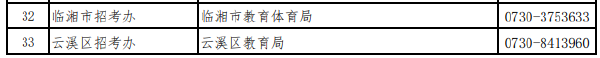 | 32 | 临湘市招考办 | 临湘市教育体育局 | 0730-3753633 |
|---|---|---|---|
| 33 | 云溪区招考办 | 云溪区教育局 | 0730-8413960 |